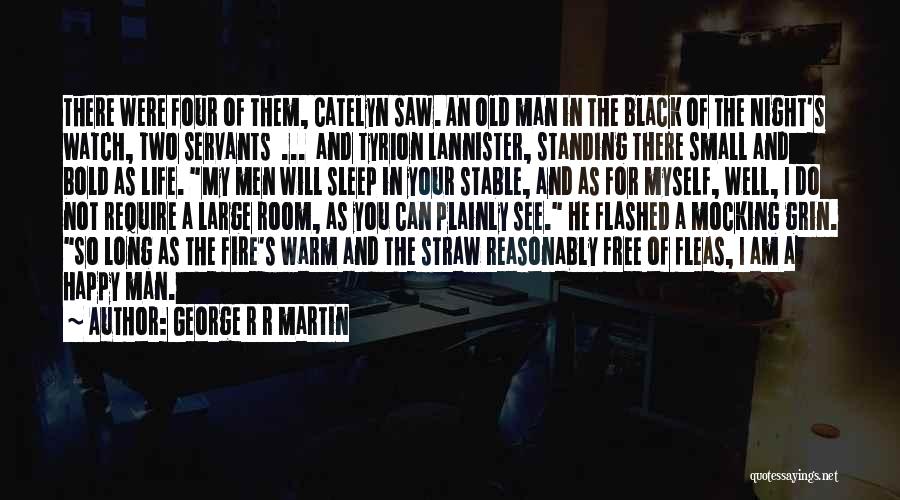 THERE WERE FOUR OF THEM, CATELYN SAW. AN OLD MAN IN THE BLACK OF THE NIGHT'S WATCH, TWO SERVANTS ... AND TYRION LANNISTER, STANDING THERE SMALL AND BOLD AS LIFE. "MY MEN WILL SLEEP IN YOUR STABLE, AND AS FOR MYSELF, WELL, I DO NOT REQUIRE A LARGE ROOM, AS YOU CAN PLAINLY SEE." HE FLASHED A MOCKING GRIN. "SO LONG AS THE FIRE'S WARM AND THE STRAW REASONABLY FREE OF FLEAS, I AM A HAPPY MAN.

~ AUTHOR: GEORGE R R MARTIN

quotessayings.net